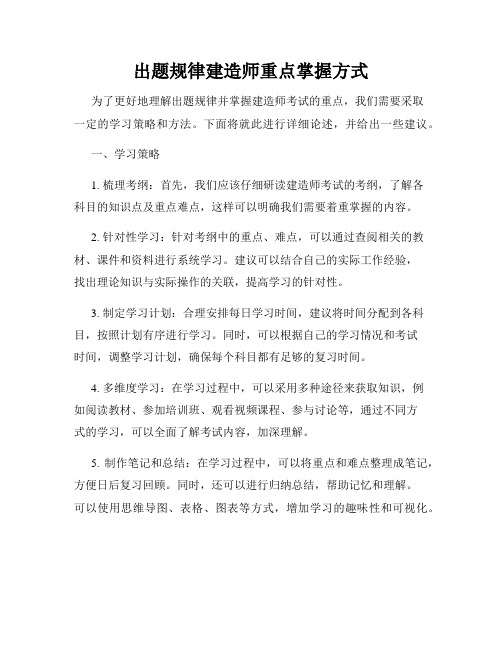 出题规律建造师重点掌握方式

为了更好地理解出题规律并掌握建造师考试的重点，我们需要采取一定的学习策略和方法。下面将就此进行详细论述，并给出一些建议。

一、学习策略

1. 梳理考纲：首先，我们应该仔细研读建造师考试的考纲，了解各科目的知识点及重点难点，这样可以明确我们需要着重掌握的内容。

2. 针对性学习：针对考纲中的重点、难点，可以通过查阅相关的教材、课件和资料进行系统学习。建议可以结合自己的实际工作经验，找出理论知识与实际操作的关联，提高学习的针对性。

3. 制定学习计划：合理安排每日学习时间，建议将时间分配到各科目，按照计划有序进行学习。同时，可以根据自己的学习情况和考试时间，调整学习计划，确保每个科目都有足够的复习时间。

4. 多维度学习：在学习过程中，可以采用多种途径来获取知识，例如阅读教材、参加培训班、观看视频课程、参与讨论等，通过不同方式的学习，可以全面了解考试内容，加深理解。

5. 制作笔记和总结：在学习过程中，可以将重点和难点整理成笔记，方便日后复习回顾。同时，还可以进行归纳总结，帮助记忆和理解。可以使用思维导图、表格、图表等方式，增加学习的趣味性和可视化。